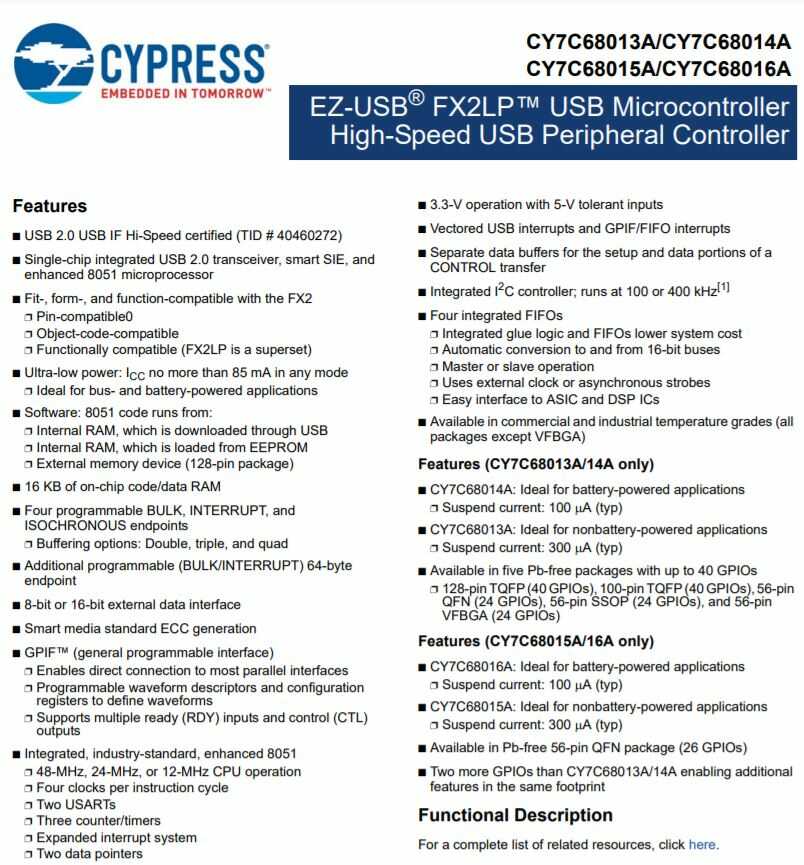 CYPRESS
EMBEDDED IN TOMORROW™

CY7C68013A/CY7C68014A
CY7C68015A/CY7C68016A

EZ-USB® FX2LP™ USB Microcontroller
High-Speed USB Peripheral Controller

Features

■ USB 2.0 USB IF Hi-Speed certified (TID # 40460272)

■ Single-chip integrated USB 2.0 transceiver, smart SIE, and enhanced 8051 microprocessor

■ Fit-, form-, and function-compatible with the FX2
❐ Pin-compatible0
❐ Object-code-compatible
❐ Functionally compatible (FX2LP is a superset)

■ Ultra-low power: $I_{CC}$ no more than 85 mA in any mode
❐ Ideal for bus- and battery-powered applications

■ Software: 8051 code runs from:
❐ Internal RAM, which is downloaded through USB
❐ Internal RAM, which is loaded from EEPROM
❐ External memory device (128-pin package)

■ 16 KB of on-chip code/data RAM

■ Four programmable BULK, INTERRUPT, and ISOCHRONOUS endpoints
❐ Buffering options: Double, triple, and quad

■ Additional programmable (BULK/INTERRUPT) 64-byte endpoint

■ 8-bit or 16-bit external data interface

■ Smart media standard ECC generation

■ GPIF™ (general programmable interface)
❐ Enables direct connection to most parallel interfaces
❐ Programmable waveform descriptors and configuration registers to define waveforms
❐ Supports multiple ready (RDY) inputs and control (CTL) outputs

■ Integrated, industry-standard, enhanced 8051
❐ 48-MHz, 24-MHz, or 12-MHz CPU operation
❐ Four clocks per instruction cycle
❐ Two USARTs
❐ Three counter/timers
❐ Expanded interrupt system
❐ Two data pointers

■ 3.3-V operation with 5-V tolerant inputs

■ Vectored USB interrupts and GPIF/FIFO interrupts

■ Separate data buffers for the setup and data portions of a CONTROL transfer

■ Integrated $I^2C$ controller; runs at 100 or 400 kHz$^{[1]}$

■ Four integrated FIFOs
❐ Integrated glue logic and FIFOs lower system cost
❐ Automatic conversion to and from 16-bit buses
❐ Master or slave operation
❐ Uses external clock or asynchronous strobes
❐ Easy interface to ASIC and DSP ICs

■ Available in commercial and industrial temperature grades (all packages except VFBGA)

Features (CY7C68013A/14A only)

■ CY7C68014A: Ideal for battery-powered applications
❐ Suspend current: 100 µA (typ)

■ CY7C68013A: Ideal for nonbattery-powered applications
❐ Suspend current: 300 µA (typ)

■ Available in five Pb-free packages with up to 40 GPIOs
❐ 128-pin TQFP (40 GPIOs), 100-pin TQFP (40 GPIOs), 56-pin QFN (24 GPIOs), 56-pin SSOP (24 GPIOs), and 56-pin VFBGA (24 GPIOs)

Features (CY7C68015A/16A only)

■ CY7C68016A: Ideal for battery-powered applications
❐ Suspend current: 100 µA (typ)

■ CY7C68015A: Ideal for nonbattery-powered applications
❐ Suspend current: 300 µA (typ)

■ Available in Pb-free 56-pin QFN package (26 GPIOs)

■ Two more GPIOs than CY7C68013A/14A enabling additional features in the same footprint

Functional Description

For a complete list of related resources, click here.